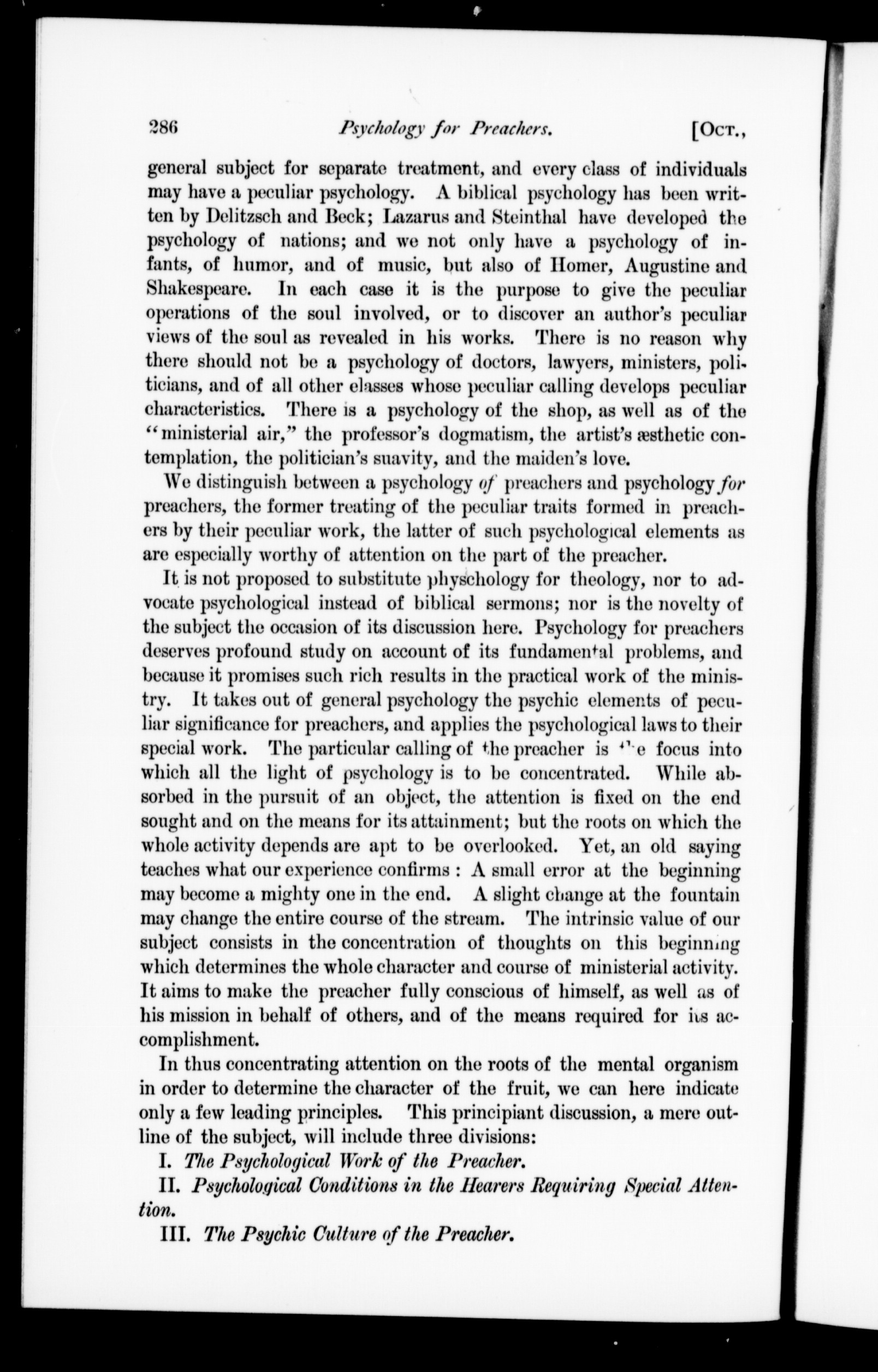 286 Psychology for Preachers. [Oct.,

general subject for separate treatment, and every class of individuals may have a peculiar psychology. A biblical psychology has been written by Delitzsch and Beck; Lazarus and Steinthal have developed the psychology of nations; and we not only have a psychology of infants, of humor, and of music, but also of Homer, Augustine and Shakespeare. In each case it is the purpose to give the peculiar operations of the soul involved, or to discover an author's peculiar views of the soul as revealed in his works. There is no reason why there should not be a psychology of doctors, lawyers, ministers, politicians, and of all other classes whose peculiar calling develops peculiar characteristics. There is a psychology of the shop, as well as of the "ministerial air," the professor's dogmatism, the artist's æsthetic contemplation, the politician's suavity, and the maiden's love.

We distinguish between a psychology of preachers and psychology for preachers, the former treating of the peculiar traits formed in preachers by their peculiar work, the latter of such psychological elements as are especially worthy of attention on the part of the preacher.

It is not proposed to substitute physchology for theology, nor to advocate psychological instead of biblical sermons; nor is the novelty of the subject the occasion of its discussion here. Psychology for preachers deserves profound study on account of its fundamental problems, and because it promises such rich results in the practical work of the ministry. It takes out of general psychology the psychic elements of peculiar significance for preachers, and applies the psychological laws to their special work. The particular calling of the preacher is the focus into which all the light of psychology is to be concentrated. While absorbed in the pursuit of an object, the attention is fixed on the end sought and on the means for its attainment; but the roots on which the whole activity depends are apt to be overlooked. Yet, an old saying teaches what our experience confirms : A small error at the beginning may become a mighty one in the end. A slight change at the fountain may change the entire course of the stream. The intrinsic value of our subject consists in the concentration of thoughts on this beginning which determines the whole character and course of ministerial activity. It aims to make the preacher fully conscious of himself, as well as of his mission in behalf of others, and of the means required for its accomplishment.

In thus concentrating attention on the roots of the mental organism in order to determine the character of the fruit, we can here indicate only a few leading principles. This principiant discussion, a mere outline of the subject, will include three divisions:

I. The Psychological Work of the Preacher.

II. Psychological Conditions in the Hearers Requiring Special Attention.

III. The Psychic Culture of the Preacher.